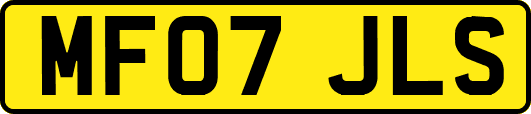 MF07 JLS